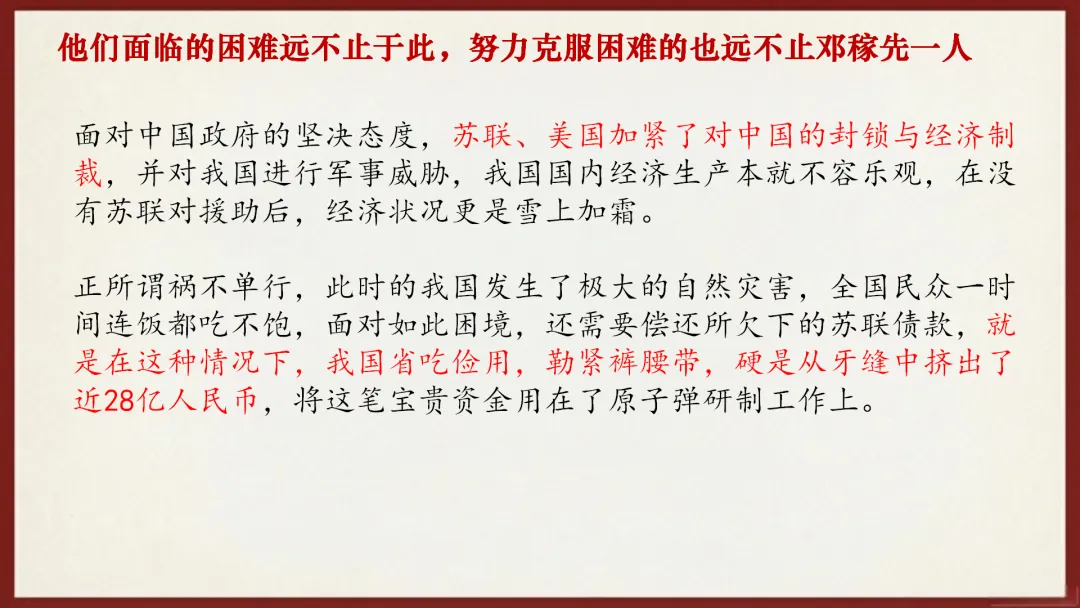 他们面临的困难远不止于此，努力克服困难的也远不止邓稼先一人

面对中国政府的坚决态度，苏联、美国加紧了对中国的封锁与经济制裁，并对我国进行军事威胁，我国国内经济生产本就不容乐观，在没有苏联对援助后，经济状况更是雪上加霜。

正所谓祸不单行，此时的我国发生了极大的自然灾害，全国民众一时间连饭都吃不饱，面对如此困境，还需要偿还所欠下的苏联债款，就是在这种情况下，我国省吃俭用，勒紧裤腰带，硬是从牙缝中挤出了近28亿人民币，将这笔宝贵资金用在了原子弹研制工作上。